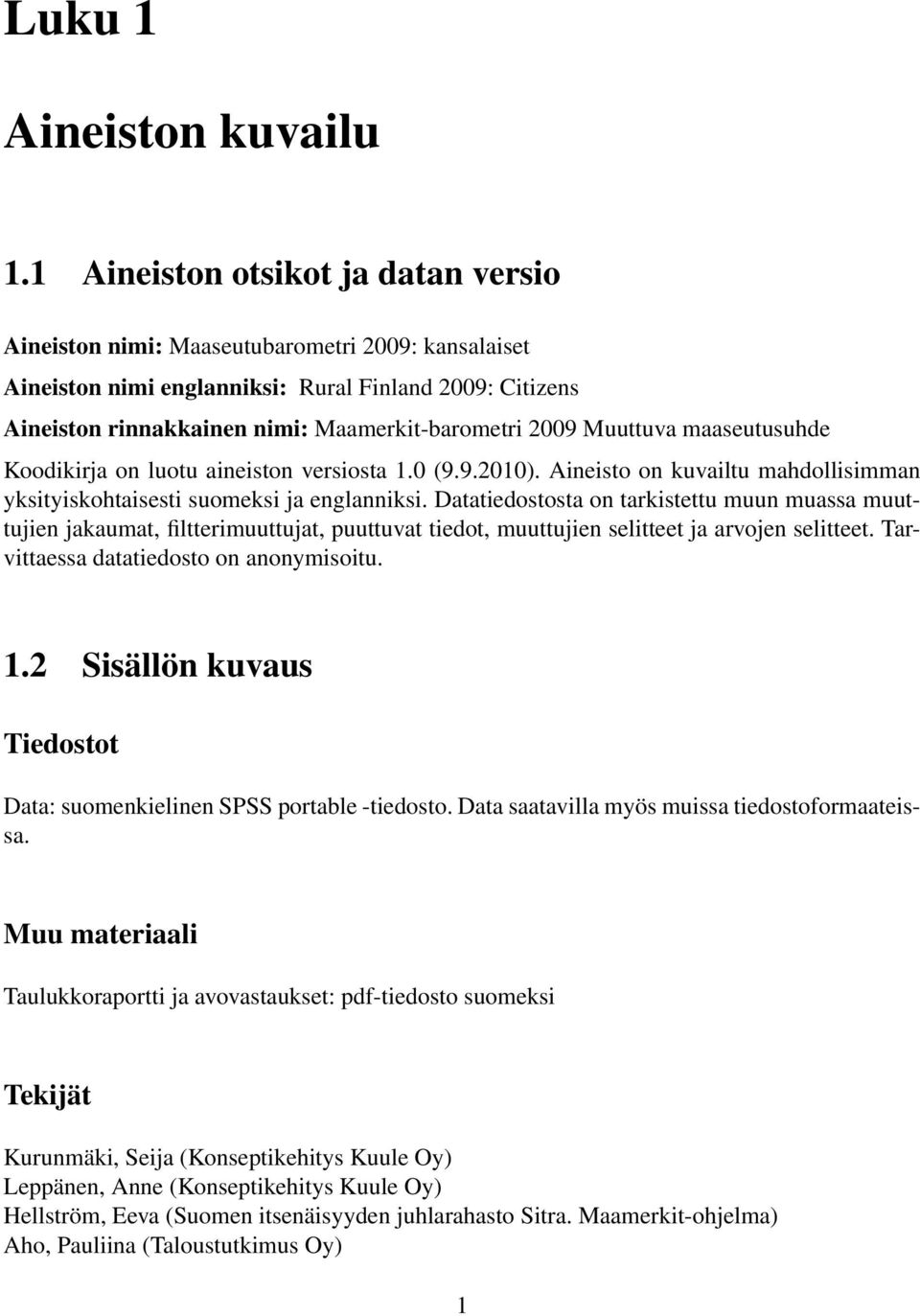 Luku 1

Aineiston kuvailu

1.1 Aineiston otsikot ja datan versio

Aineiston nimi: Maaseutubarometri 2009: kansalaiset
Aineiston nimi englanniksi: Rural Finland 2009: Citizens
Aineiston rinnakkainen nimi: Maamerkit-barometri 2009 Muuttuva maaseutusuhde

Koodikirja on luotu aineiston versiosta 1.0 (9.9.2010). Aineisto on kuvailtu mahdollisimman yksityiskohtaisesti suomeksi ja englanniksi. Datatiedostosta on tarkistettu muun muassa muuttujien jakaumat, filtterimuuttujat, puuttuvat tiedot, muuttujien selitteet ja arvojen selitteet. Tarvittaessa datatiedosto on anonymisoitu.

1.2 Sisällön kuvaus

Tiedostot

Data: suomenkielinen SPSS portable -tiedosto. Data saatavilla myös muissa tiedostoformaateissa.

Muu materiaali

Taulukkoraportti ja avovastaukset: pdf-tiedosto suomeksi

Tekijät

Kurunmäki, Seija (Konseptikehitys Kuule Oy)
Leppänen, Anne (Konseptikehitys Kuule Oy)
Hellström, Eeva (Suomen itsenäisyyden juhlarahasto Sitra. Maamerkit-ohjelma)
Aho, Pauliina (Taloustutkimus Oy)

1